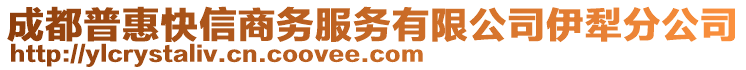 成都普惠快信商务服务有限公司伊犁分公司
http://ylcrystaliv.cn.coovee.com